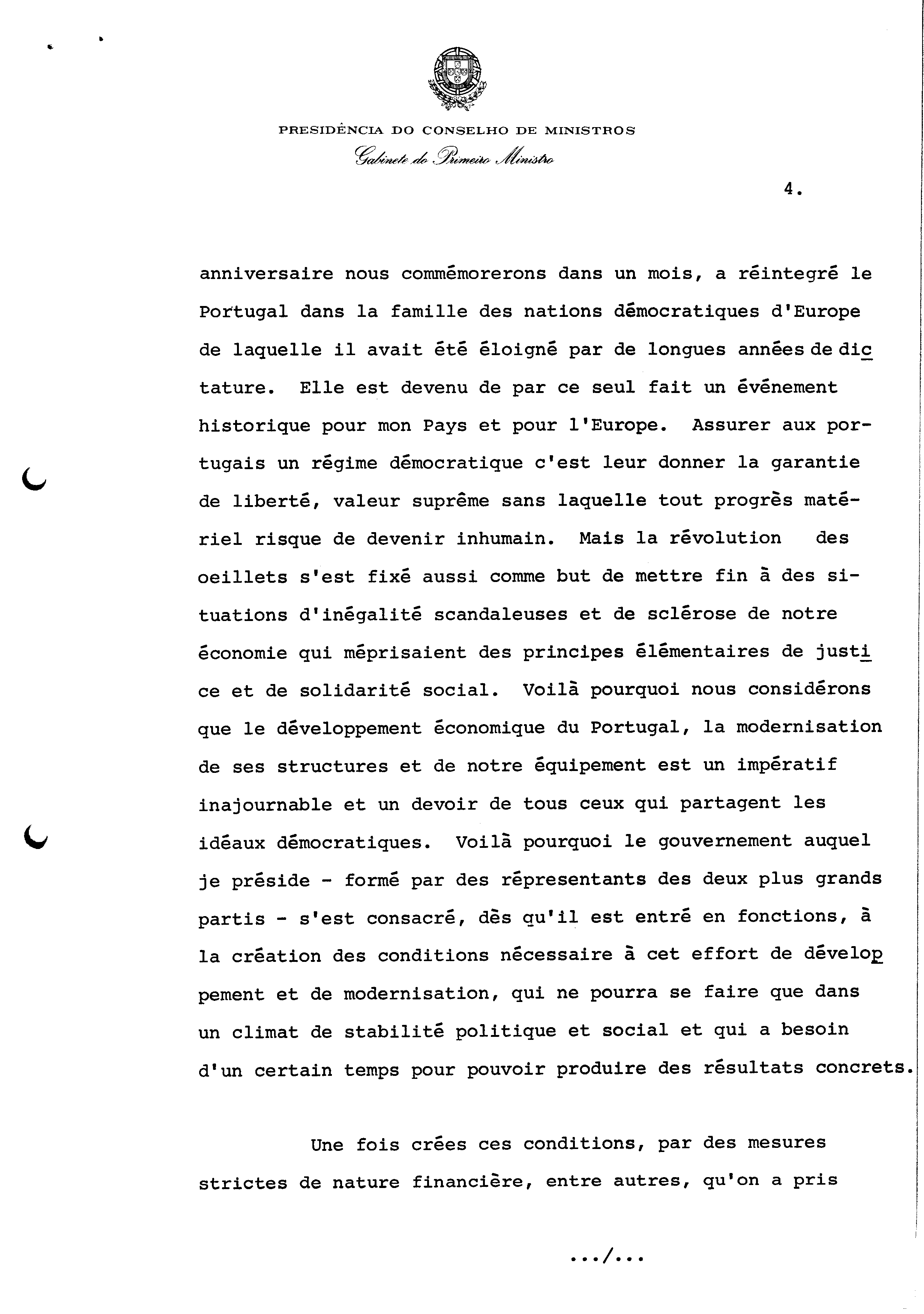 PRESIDÊNCIA DO CONSELHO DE MINISTROS
Gabinete do Primeiro Ministro

4.

anniversaire nous commémorerons dans un mois, a réintegré le Portugal dans la famille des nations démocratiques d'Europe de laquelle il avait été éloigné par de longues années de dictature. Elle est devenu de par ce seul fait un événement historique pour mon Pays et pour l'Europe. Assurer aux portugais un régime démocratique c'est leur donner la garantie de liberté, valeur suprême sans laquelle tout progrès matériel risque de devenir inhumain. Mais la révolution des oeillets s'est fixé aussi comme but de mettre fin à des situations d'inégalité scandaleuses et de sclérose de notre économie qui méprisaient des principes élémentaires de justice et de solidarité social. Voilà pourquoi nous considérons que le développement économique du Portugal, la modernisation de ses structures et de notre équipement est un impératif inajournable et un devoir de tous ceux qui partagent les idéaux démocratiques. Voilà pourquoi le gouvernement auquel je préside - formé par des répresentants des deux plus grands partis - s'est consacré, dès qu'il est entré en fonctions, à la création des conditions nécessaire à cet effort de développement et de modernisation, qui ne pourra se faire que dans un climat de stabilité politique et social et qui a besoin d'un certain temps pour pouvoir produire des résultats concrets.

Une fois crées ces conditions, par des mesures strictes de nature financière, entre autres, qu'on a pris

.../...